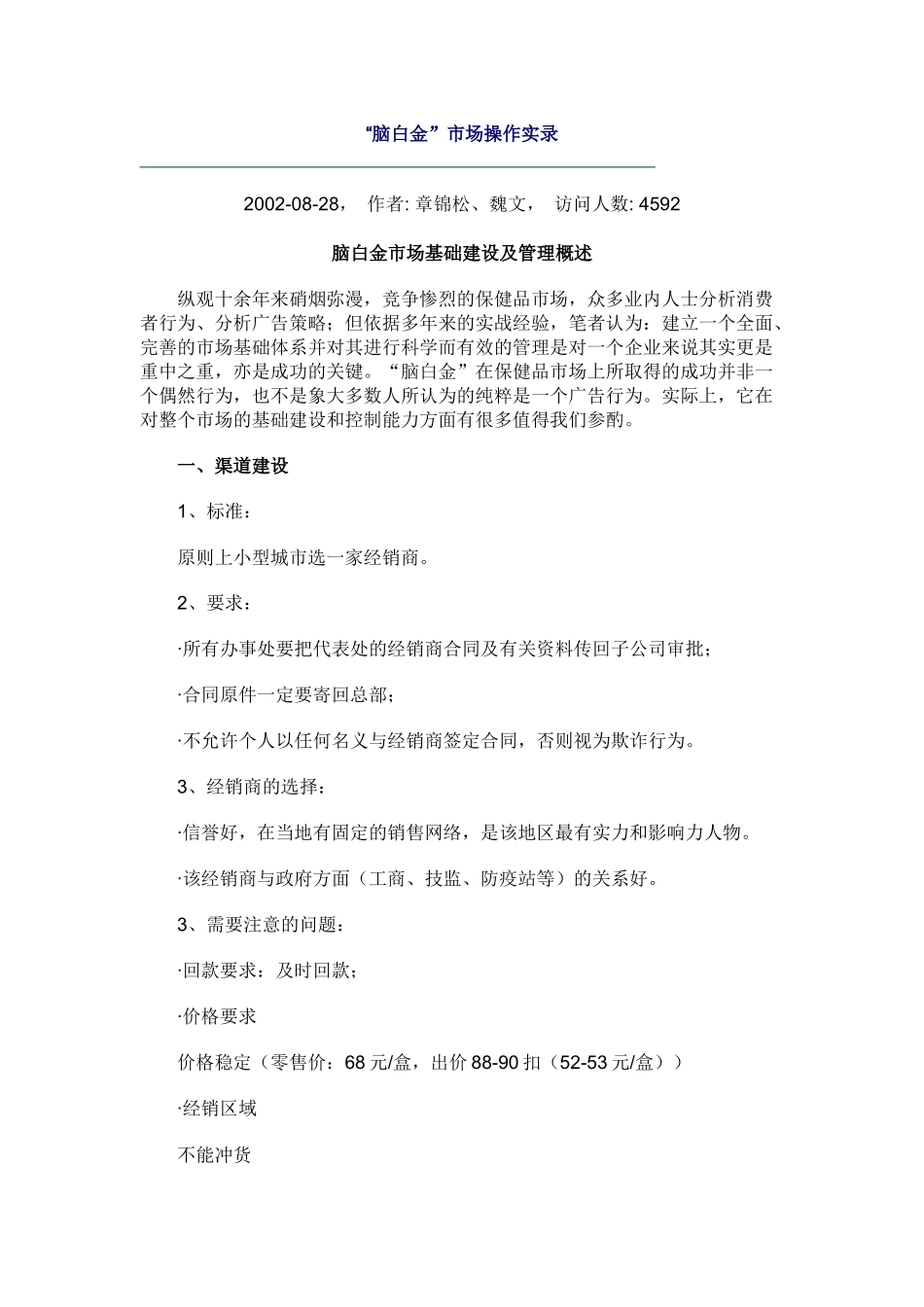 “脑白金”市场操作实录

2002-08-28， 作者: 章锦松、魏文， 访问人数: 4592

脑白金市场基础建设及管理概述

纵观十余年来硝烟弥漫，竞争惨烈的保健品市场，众多业内人士分析消费者行为、分析广告策略；但依据多年来的实战经验，笔者认为：建立一个全面、完善的市场基础体系并对其进行科学而有效的管理是对一个企业来说其实更是重中之重，亦是成功的关键。“脑白金”在保健品市场上所取得的成功并非一个偶然行为，也不是象大多数人所认为的纯粹是一个广告行为。实际上，它在对整个市场的基础建设和控制能力方面有很多值得我们参酌。

一、渠道建设

1、标准：

原则上小型城市选一家经销商。

2、要求：

·所有办事处要把代表处的经销商合同及有关资料传回子公司审批；

·合同原件一定要寄回总部；

·不允许个人以任何名义与经销商签定合同，否则视为欺诈行为。

3、经销商的选择：

·信誉好，在当地有固定的销售网络，是该地区最有实力和影响力人物。

·该经销商与政府方面（工商、技监、防疫站等）的关系好。

3、需要注意的问题：

·回款要求：及时回款；

·价格要求

价格稳定（零售价：68 元/盒，出价 88-90 扣（52-53 元/盒））

·经销区域

不能冲货